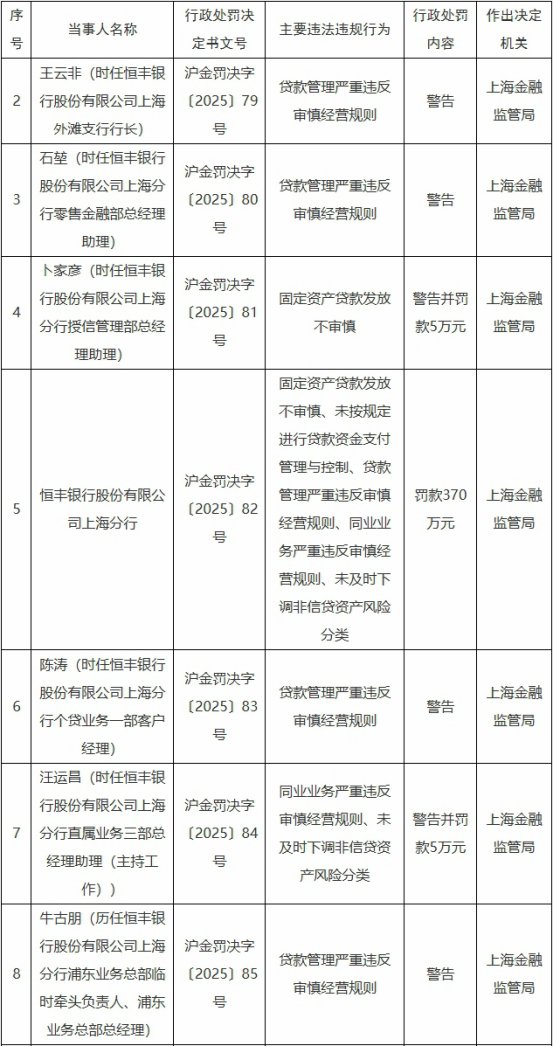 | 序号 | 当事人名称 | 行政处罚决定书文号 | 主要违法违规行为 | 行政处罚内容 | 作出决定机关 |
|---|---|---|---|---|---|
| 2 | 王云非（时任恒丰银行股份有限公司上海外滩支行行长） | 沪金罚决字〔2025〕79号 | 贷款管理严重违反审慎经营规则 | 警告 | 上海金融监管局 |
| 3 | 石堃（时任恒丰银行股份有限公司上海分行零售金融部总经理助理） | 沪金罚决字〔2025〕80号 | 贷款管理严重违反审慎经营规则 | 警告 | 上海金融监管局 |
| 4 | 卜家彦（时任恒丰银行股份有限公司上海分行授信管理部总经理助理） | 沪金罚决字〔2025〕81号 | 固定资产贷款发放不审慎 | 警告并罚款5万元 | 上海金融监管局 |
| 5 | 恒丰银行股份有限公司上海分行 | 沪金罚决字〔2025〕82号 | 固定资产贷款发放不审慎、未按规定进行贷款资金支付管理与控制、贷款管理严重违反审慎经营规则、同业业务严重违反审慎经营规则、未及时下调非信贷资产风险分类 | 罚款370万元 | 上海金融监管局 |
| 6 | 陈涛（时任恒丰银行股份有限公司上海分行个贷业务一部客户经理） | 沪金罚决字〔2025〕83号 | 贷款管理严重违反审慎经营规则 | 警告 | 上海金融监管局 |
| 7 | 汪运昌（时任恒丰银行股份有限公司上海分行直属业务三部总经理助理（主持工作）） | 沪金罚决字〔2025〕84号 | 同业业务严重违反审慎经营规则、未及时下调非信贷资产风险分类 | 警告并罚款5万元 | 上海金融监管局 |
| 8 | 牛古朋（历任恒丰银行股份有限公司上海分行浦东业务总部临时牵头负责人、浦东业务总部总经理） | 沪金罚决字〔2025〕85号 | 贷款管理严重违反审慎经营规则 | 警告 | 上海金融监管局 |